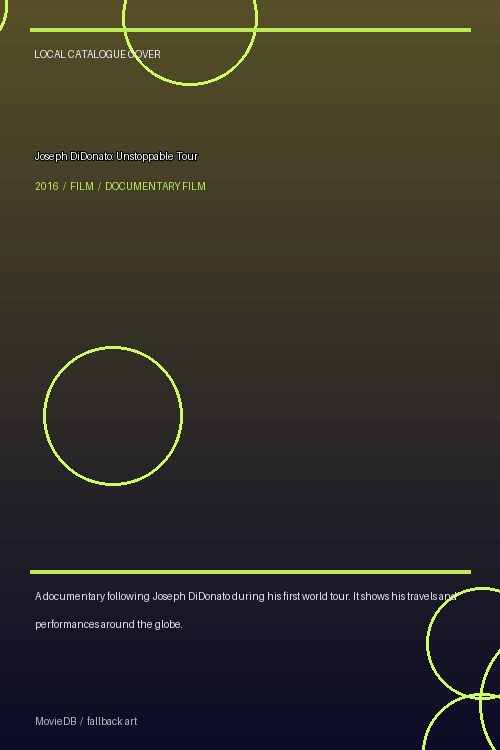 LOCAL CATALOGUE COVER

Joseph DiDonato: Unstoppable Tour

2016 / FILM / DOCUMENTARY FILM

A documentary following Joseph DiDonato during his first world tour. It shows his travels and performances around the globe.

MovieDB / fallback art